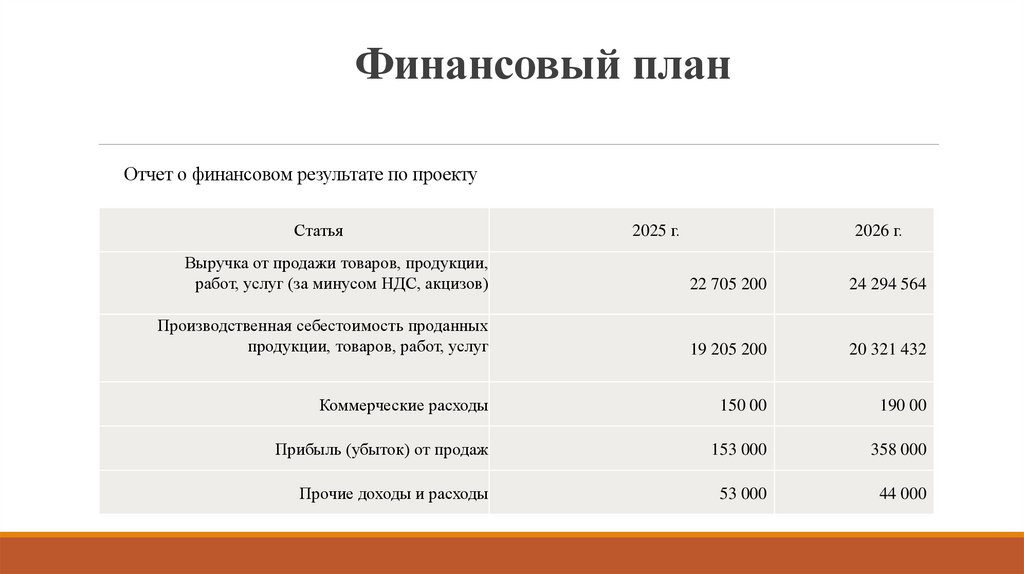 Финансовый план

Отчет о финансовом результате по проекту

| Статья | 2025 г. | 2026 г. |
|---|---|---|
| Выручка от продажи товаров, продукции, работ, услуг (за минусом НДС, акцизов) | 22 705 200 | 24 294 564 |
| Производственная себестоимость проданных продукции, товаров, работ, услуг | 19 205 200 | 20 321 432 |
| Коммерческие расходы | 150 00 | 190 00 |
| Прибыль (убыток) от продаж | 153 000 | 358 000 |
| Прочие доходы и расходы | 53 000 | 44 000 |